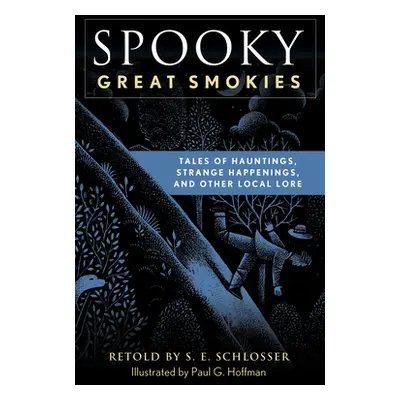 SPOOKY
GREAT SMOKIES

TALES OF HAUNTINGS, STRANGE HAPPENINGS, AND OTHER LOCAL LORE

RETOLD BY S. E. SCHLOSSER
Illustrated by Paul G. Hoffman